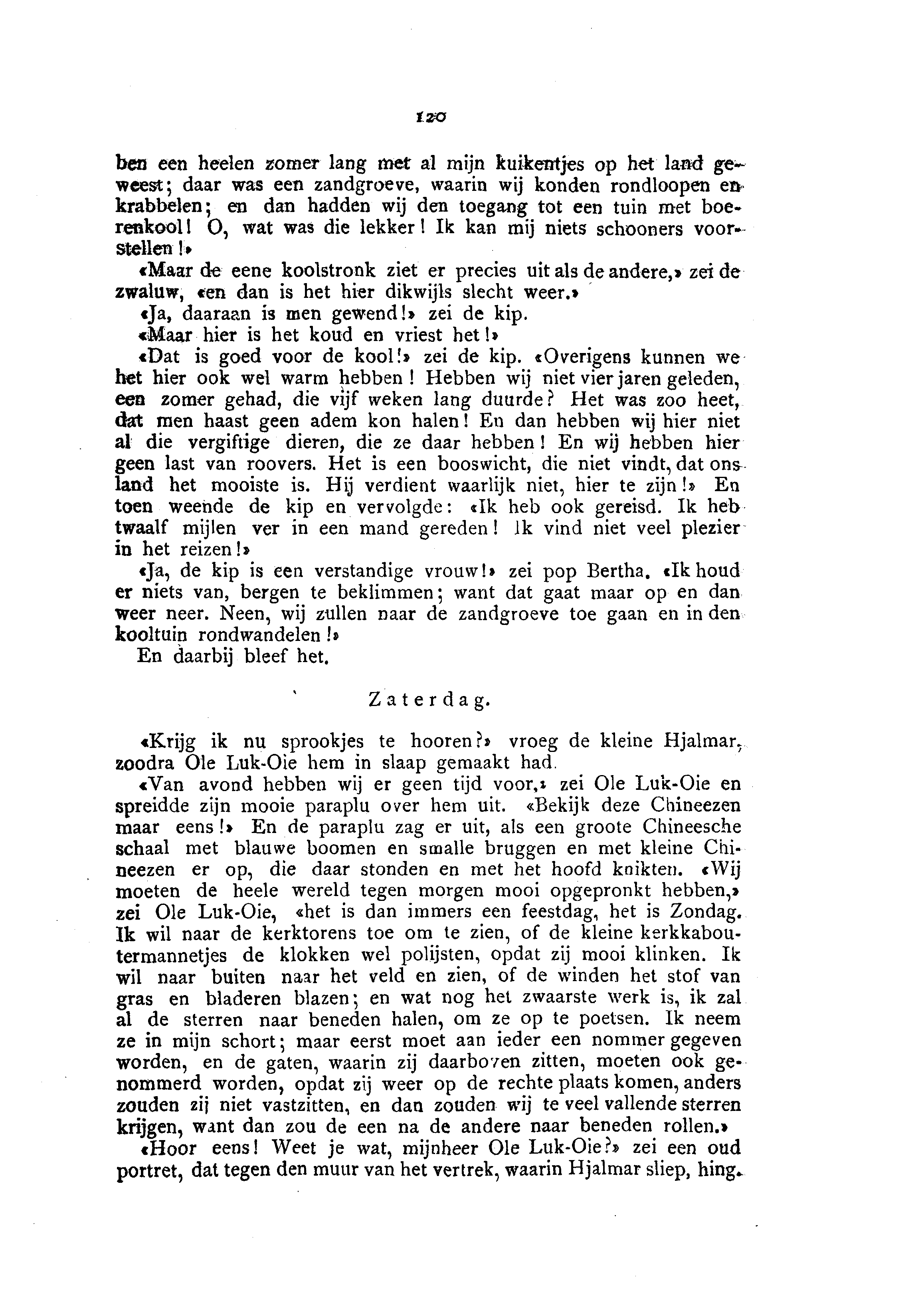 120

ben een heelen zomer lang met al mijn kuikentjes op het land geweest; daar was een zandgroeve, waarin wij konden rondloopen en krabbelen; en dan hadden wij den toegang tot een tuin met boerenkool! O, wat was die lekker! Ik kan mij niets schooners voorstellen!»

«Maar de eene koolstronk ziet er precies uit als de andere,» zei de zwaluw, «en dan is het hier dikwijls slecht weer.»

«Ja, daaraan is men gewend!» zei de kip.

«Maar hier is het koud en vriest het!»

«Dat is goed voor de kool!» zei de kip. «Overigens kunnen we het hier ook wel warm hebben! Hebben wij niet vier jaren geleden, een zomer gehad, die vijf weken lang duurde? Het was zoo heet, dat men haast geen adem kon halen! En dan hebben wij hier niet al die vergiftige dieren, die ze daar hebben! En wij hebben hier geen last van roovers. Het is een booswicht, die niet vindt, dat ons land het mooiste is. Hij verdient waarlijk niet, hier te zijn!» En toen weende de kip en vervolgde: «Ik heb ook gereisd. Ik heb twaalf mijlen ver in een mand gereden! Ik vind niet veel plezier in het reizen!»

«Ja, de kip is een verstandige vrouw!» zei pop Bertha. «Ik houd er niets van, bergen te beklimmen; want dat gaat maar op en dan weer neer. Neen, wij zullen naar de zandgroeve toe gaan en in den kooltuin rondwandelen!»

En daarbij bleef het.

Zaterdag.

«Krijg ik nu sprookjes te hooren?» vroeg de kleine Hjalmar, zoodra Ole Luk-Oie hem in slaap gemaakt had.

«Van avond hebben wij er geen tijd voor,» zei Ole Luk-Oie en spreidde zijn mooie paraplu over hem uit. «Bekijk deze Chineezen maar eens!» En de paraplu zag er uit, als een groote Chineesche schaal met blauwe boomen en smalle bruggen en met kleine Chineezen er op, die daar stonden en met het hoofd knikten. «Wij moeten de heele wereld tegen morgen mooi opgepronkt hebben,» zei Ole Luk-Oie, «het is dan immers een feestdag, het is Zondag. Ik wil naar de kerktorens toe om te zien, of de kleine kerkkaboutermannetjes de klokken wel polijsten, opdat zij mooi klinken. Ik wil naar buiten naar het veld en zien, of de winden het stof van gras en bladeren blazen; en wat nog het zwaarste werk is, ik zal al de sterren naar beneden halen, om ze op te poetsen. Ik neem ze in mijn schort; maar eerst moet aan ieder een nommer gegeven worden, en de gaten, waarin zij daarboven zitten, moeten ook genommerd worden, opdat zij weer op de rechte plaats komen, anders zouden zij niet vastzitten, en dan zouden wij te veel vallende sterren krijgen, want dan zou de een na de andere naar beneden rollen.»

«Hoor eens! Weet je wat, mijnheer Ole Luk-Oie?» zei een oud portret, dat tegen den muur van het vertrek, waarin Hjalmar sliep, hing.